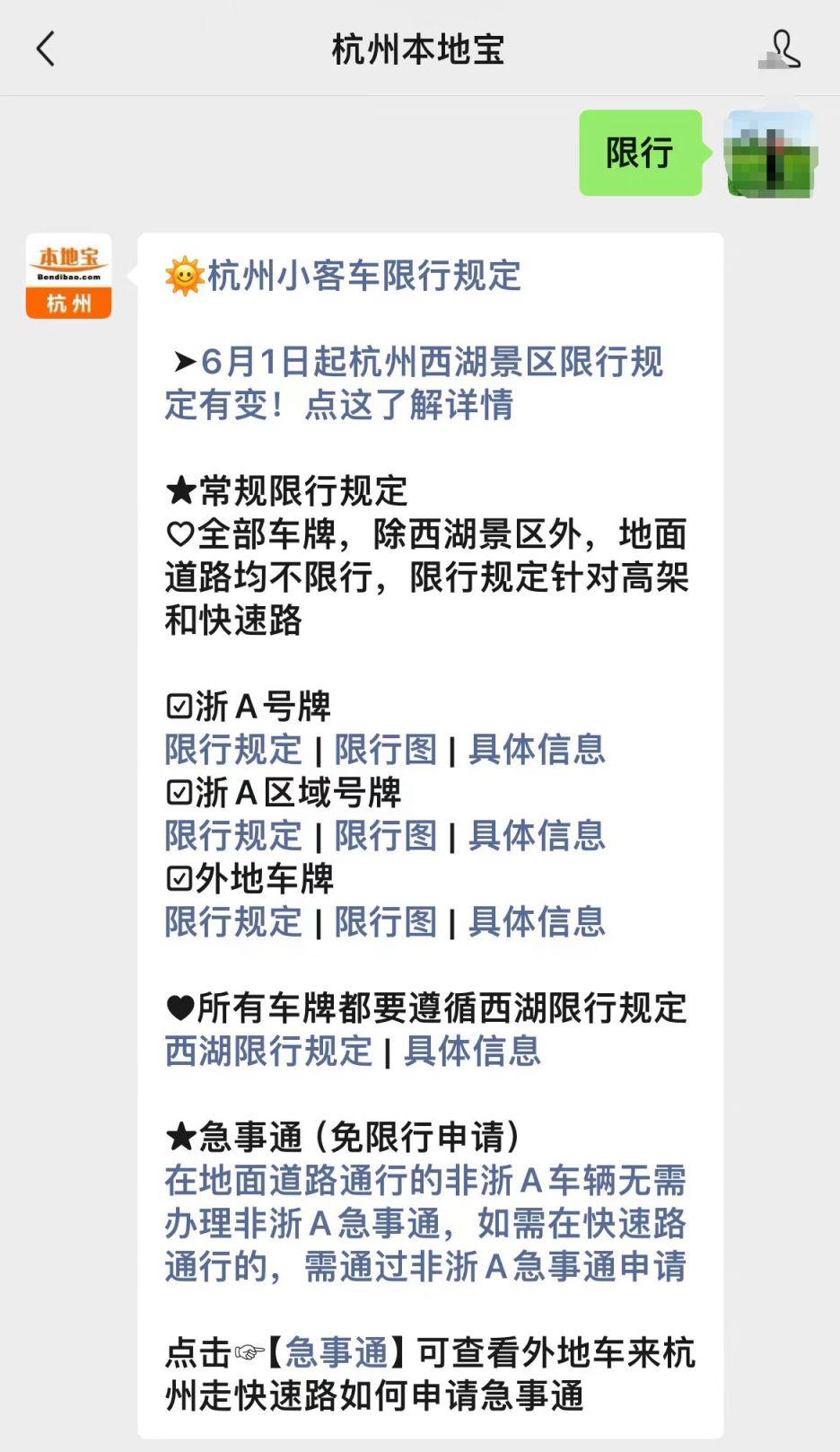 杭州本地宝

限行

本地宝
Bendibao.com
杭州

🌞杭州小客车限行规定

➤6月1日起杭州西湖景区限行规定有变！点这了解详情

★常规限行规定
♡全部车牌，除西湖景区外，地面道路均不限行，限行规定针对高架和快速路

☑浙A号牌
限行规定 | 限行图 | 具体信息
☑浙A区域号牌
限行规定 | 限行图 | 具体信息
☑外地车牌
限行规定 | 限行图 | 具体信息

♥所有车牌都要遵循西湖限行规定
西湖限行规定 | 具体信息

★急事通（免限行申请）
在地面道路通行的非浙A车辆无需办理非浙A急事通，如需在快速路通行的，需通过非浙A急事通申请

点击☞【急事通】可查看外地车来杭州走快速路如何申请急事通